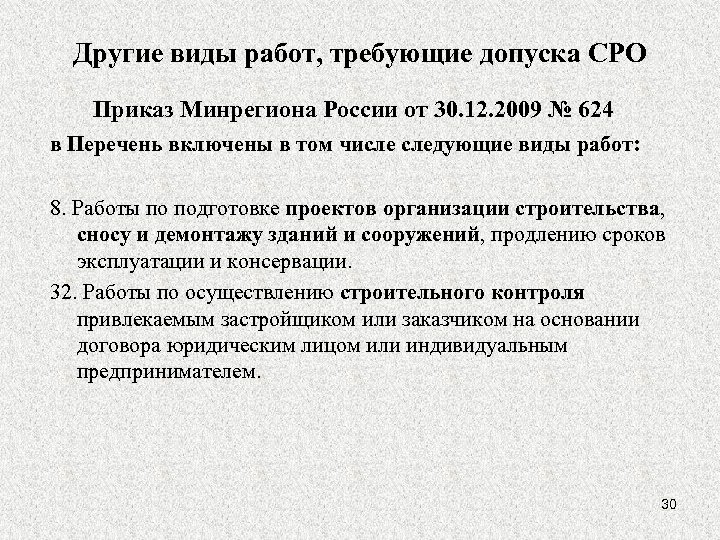 Другие виды работ, требующие допуска СРО

Приказ Минрегиона России от 30.12.2009 № 624

в Перечень включены в том числе следующие виды работ:

8. Работы по подготовке проектов организации строительства, сносу и демонтажу зданий и сооружений, продлению сроков эксплуатации и консервации.

32. Работы по осуществлению строительного контроля привлекаемым застройщиком или заказчиком на основании договора юридическим лицом или индивидуальным предпринимателем.

30